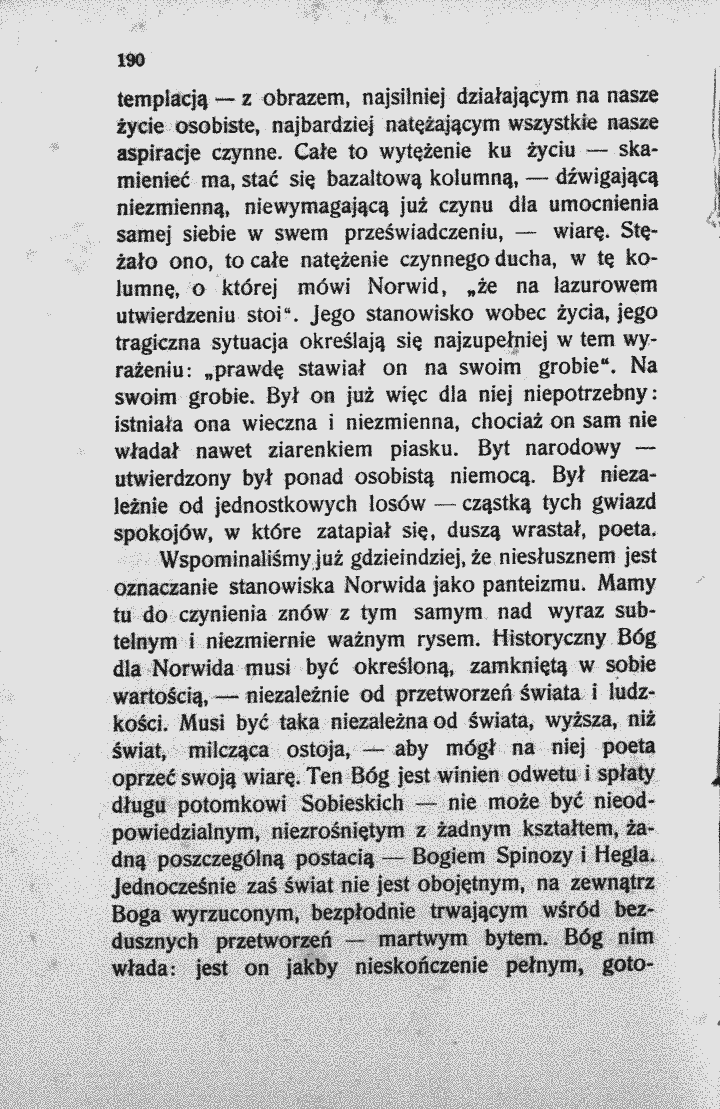 190

templacją — z obrazem, najsilniej działającym na nasze życie osobiste, najbardziej natężającym wszystkie nasze aspiracje czynne. Całe to wytężenie ku życiu — skamienieć ma, stać się bazaltową kolumną, — dźwigającą niezmienną, niewymagającą już czynu dla umocnienia samej siebie w swem przeświadczeniu, — wiarę. Stężało ono, to całe natężenie czynnego ducha, w tę kolumnę, o której mówi Norwid, „że na lazurowem utwierdzeniu stoi". Jego stanowisko wobec życia, jego tragiczna sytuacja określają się najzupełniej w tem wyrażeniu: „prawdę stawiał on na swoim grobie". Na swoim grobie. Był on już więc dla niej niepotrzebny: istniała ona wieczna i niezmienna, chociaż on sam nie władał nawet ziarenkiem piasku. Byt narodowy — utwierdzony był ponad osobistą niemocą. Był niezależnie od jednostkowych losów — cząstką tych gwiazd spokojów, w które zatapiał się, duszą wrastał, poeta.

Wspominaliśmy już gdzieindziej, że niesłusznem jest oznaczanie stanowiska Norwida jako panteizmu. Mamy tu do czynienia znów z tym samym nad wyraz subtelnym i niezmiernie ważnym rysem. Historyczny Bóg dla Norwida musi być określoną, zamkniętą w sobie wartością, — niezależnie od przetworzeń świata i ludzkości. Musi być taka niezależna od świata, wyższa, niż świat, milcząca ostoja, — aby mógł na niej poeta oprzeć swoją wiarę. Ten Bóg jest winien odwetu i spłaty długu potomkowi Sobieskich — nie może być nieodpowiedzialnym, niezrośniętym z żadnym kształtem, żadną poszczególną postacią — Bogiem Spinozy i Hegla. Jednocześnie zaś świat nie jest obojętnym, na zewnątrz Boga wyrzuconym, bezpłodnie trwającym wśród bezdusznych przetworzeń — martwym bytem. Bóg nim włada: jest on jakby nieskończenie pełnym, goto-